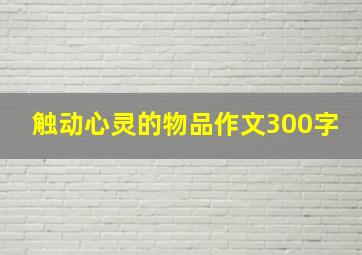 触动心灵的物品作文300字